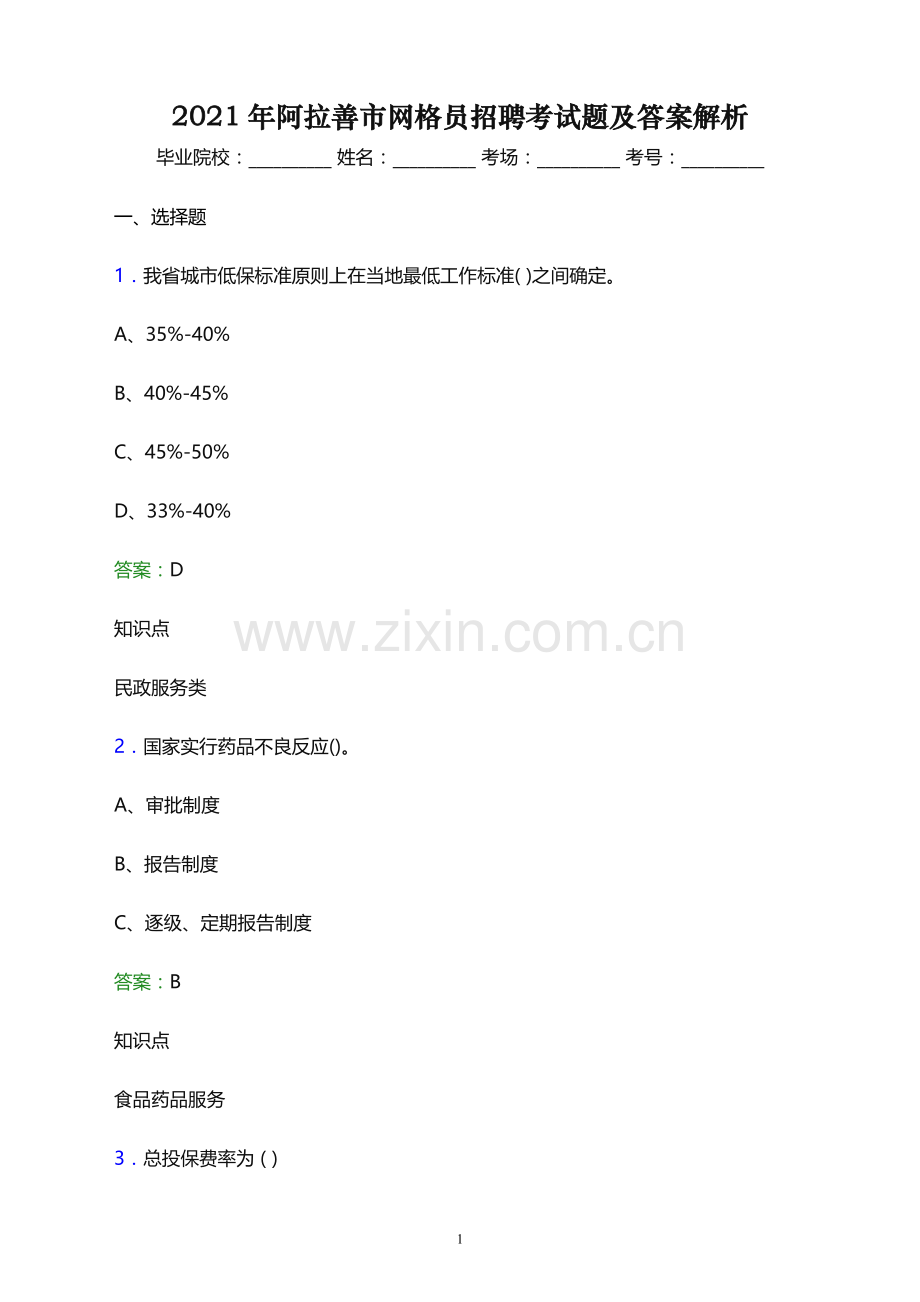 2021年阿拉善市网格员招聘考试题及答案解析

毕业院校：____ 姓名：____ 考场：____ 考号：____

一、选择题

1.我省城市低保标准原则上在当地最低工作标准( )之间确定。

A、35%-40%

B、40%-45%

C、45%-50%

D、33%-40%

答案：D

知识点

民政服务类

2.国家实行药品不良反应()。

A、审批制度

B、报告制度

C、逐级、定期报告制度

答案：B

知识点

食品药品服务

3.总投保费率为( )

1

www.zixin.com.cn